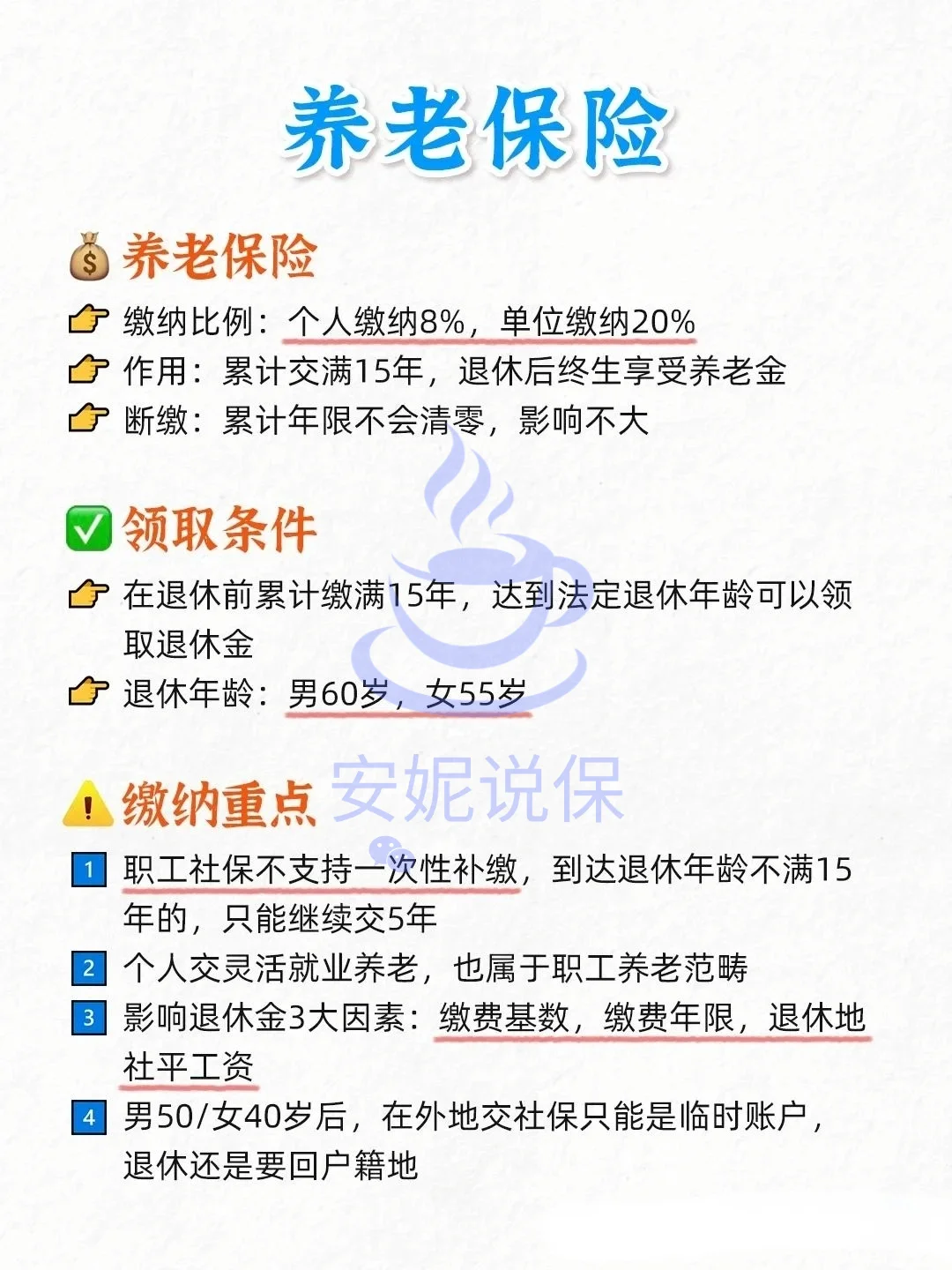 养老保险

养老保险

缴纳比例：个人缴纳8%，单位缴纳20%

作用：累计交满15年，退休后终生享受养老金

断缴：累计年限不会清零，影响不大

领取条件

在退休前累计缴满15年，达到法定退休年龄可以领取退休金

退休年龄：男60岁，女55岁

缴纳重点

1 职工社保不支持一次性补缴，到达退休年龄不满15年的，只能继续交5年

2 个人交灵活就业养老，也属于职工养老范畴

3 影响退休金3大因素：缴费基数，缴费年限，退休地社平工资

4 男50/女40岁后，在外地交社保只能是临时账户，退休还是要回户籍地

安妮说保